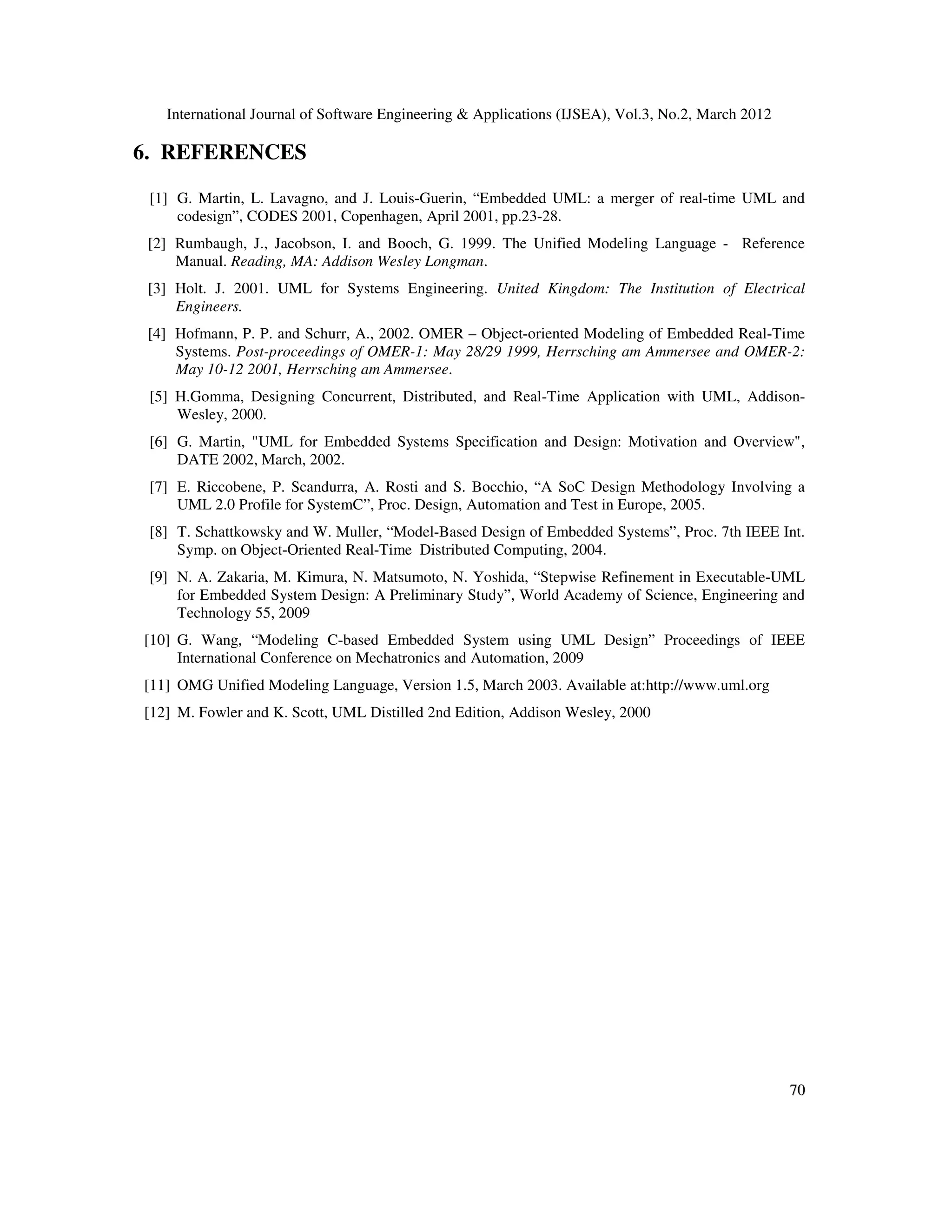 International Journal of Software Engineering & Applications (IJSEA), Vol.3, No.2, March 2012

6. REFERENCES

[1] G. Martin, L. Lavagno, and J. Louis-Guerin, “Embedded UML: a merger of real-time UML and codesign”, CODES 2001, Copenhagen, April 2001, pp.23-28.

[2] Rumbaugh, J., Jacobson, I. and Booch, G. 1999. The Unified Modeling Language - Reference Manual. Reading, MA: Addison Wesley Longman.

[3] Holt. J. 2001. UML for Systems Engineering. United Kingdom: The Institution of Electrical Engineers.

[4] Hofmann, P. P. and Schurr, A., 2002. OMER – Object-oriented Modeling of Embedded Real-Time Systems. Post-proceedings of OMER-1: May 28/29 1999, Herrsching am Ammersee and OMER-2: May 10-12 2001, Herrsching am Ammersee.

[5] H.Gomma, Designing Concurrent, Distributed, and Real-Time Application with UML, Addison-Wesley, 2000.

[6] G. Martin, "UML for Embedded Systems Specification and Design: Motivation and Overview", DATE 2002, March, 2002.

[7] E. Riccobene, P. Scandurra, A. Rosti and S. Bocchio, “A SoC Design Methodology Involving a UML 2.0 Profile for SystemC”, Proc. Design, Automation and Test in Europe, 2005.

[8] T. Schattkowsky and W. Muller, “Model-Based Design of Embedded Systems”, Proc. 7th IEEE Int. Symp. on Object-Oriented Real-Time Distributed Computing, 2004.

[9] N. A. Zakaria, M. Kimura, N. Matsumoto, N. Yoshida, “Stepwise Refinement in Executable-UML for Embedded System Design: A Preliminary Study”, World Academy of Science, Engineering and Technology 55, 2009

[10] G. Wang, “Modeling C-based Embedded System using UML Design” Proceedings of IEEE International Conference on Mechatronics and Automation, 2009

[11] OMG Unified Modeling Language, Version 1.5, March 2003. Available at:http://www.uml.org

[12] M. Fowler and K. Scott, UML Distilled 2nd Edition, Addison Wesley, 2000

70